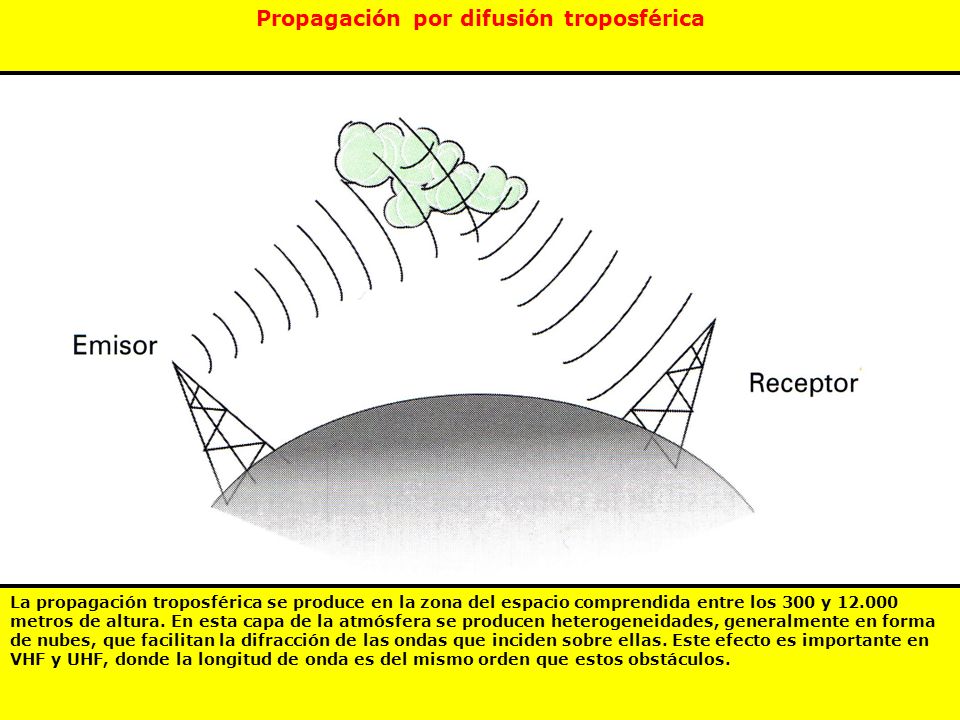 Propagación por difusión troposférica

Emisor

Receptor

La propagación troposférica se produce en la zona del espacio comprendida entre los 300 y 12.000 metros de altura. En esta capa de la atmósfera se producen heterogeneidades, generalmente en forma de nubes, que facilitan la difracción de las ondas que inciden sobre ellas. Este efecto es importante en VHF y UHF, donde la longitud de onda es del mismo orden que estos obstáculos.